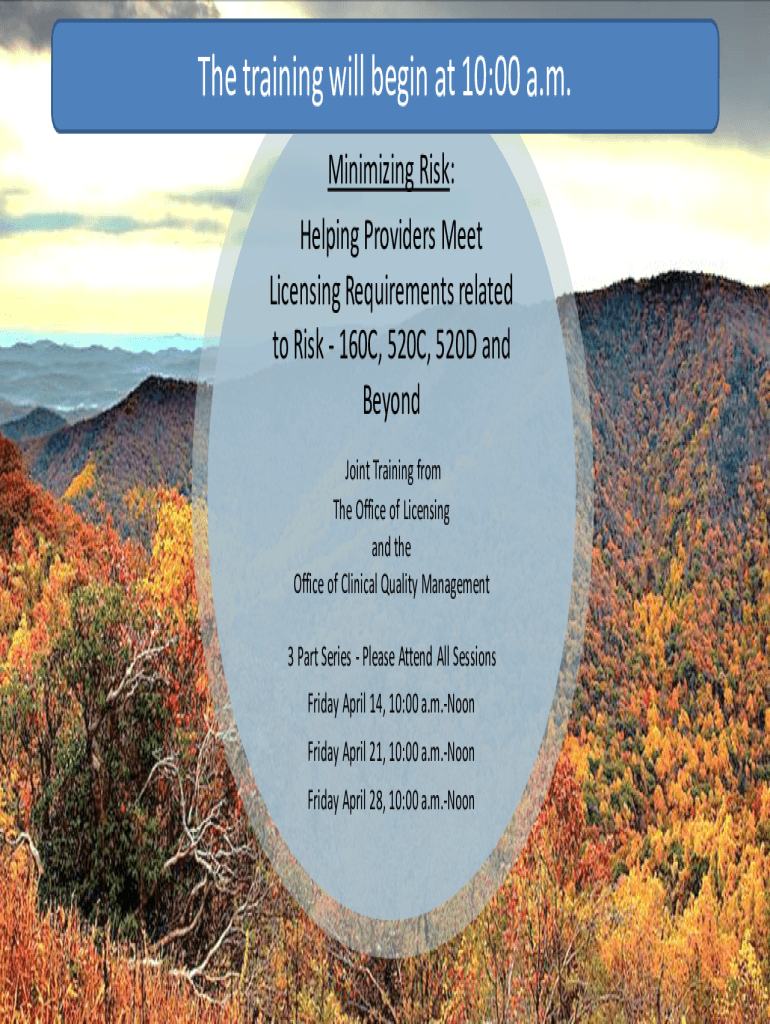 The training will begin at 10:00 a.m.

Minimizing Risk:

Helping Providers Meet Licensing Requirements related to Risk - 160C, 520C, 520D and Beyond

Joint Training from
The Office of Licensing
and the
Office of Clinical Quality Management

3 Part Series - Please Attend All Sessions

Friday April 14, 10:00 a.m.-Noon

Friday April 21, 10:00 a.m.-Noon

Friday April 28, 10:00 a.m.-Noon